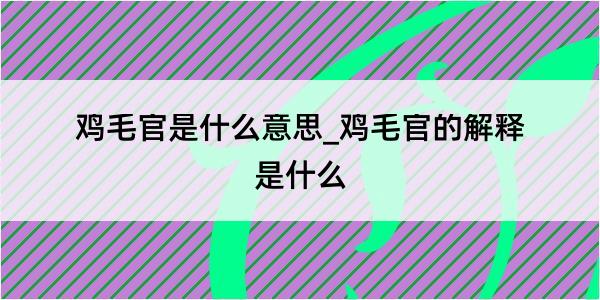 鸡毛官是什么意思_鸡毛官的解释是什么